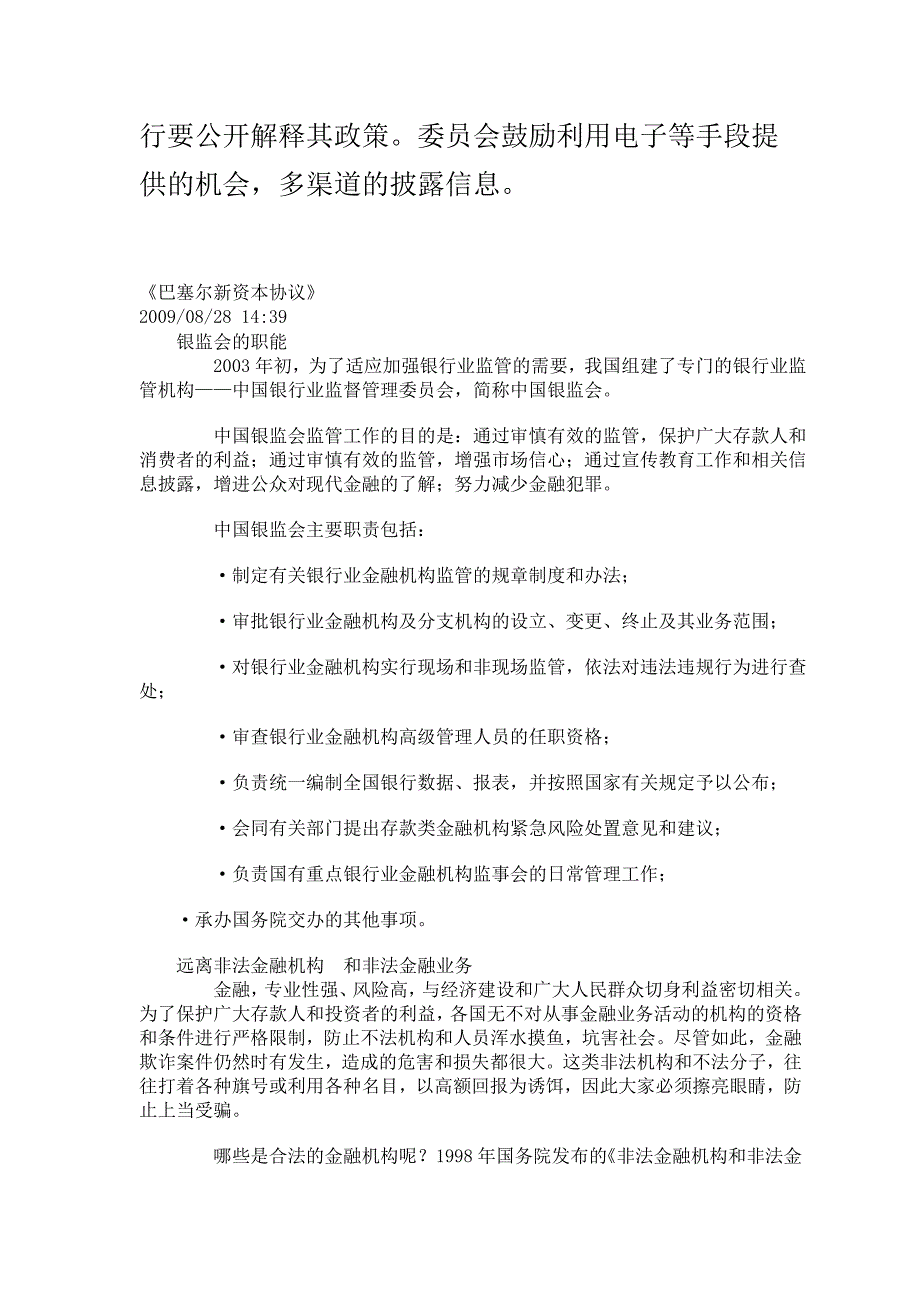 行要公开解释其政策。委员会鼓励利用电子等手段提供的机会，多渠道的披露信息。

《巴塞尔新资本协议》
2009/08/28 14:39
银监会的职能
2003 年初，为了适应加强银行业监管的需要，我国组建了专门的银行业监管机构——中国银行业监督管理委员会，简称中国银监会。

中国银监会监管工作的目的是：通过审慎有效的监管，保护广大存款人和消费者的利益；通过审慎有效的监管，增强市场信心；通过宣传教育工作和相关信息披露，增进公众对现代金融的了解；努力减少金融犯罪。

中国银监会主要职责包括：

·制定有关银行业金融机构监管的规章制度和办法；

·审批银行业金融机构及分支机构的设立、变更、终止及其业务范围；

·对银行业金融机构实行现场和非现场监管，依法对违法违规行为进行查处；

·审查银行业金融机构高级管理人员的任职资格；

·负责统一编制全国银行数据、报表，并按照国家有关规定予以公布；

·会同有关部门提出存款类金融机构紧急风险处置意见和建议；

·负责国有重点银行业金融机构监事会的日常管理工作；

·承办国务院交办的其他事项。

远离非法金融机构　和非法金融业务
金融，专业性强、风险高，与经济建设和广大人民群众切身利益密切相关。为了保护广大存款人和投资者的利益，各国无不对从事金融业务活动的机构的资格和条件进行严格限制，防止不法机构和人员浑水摸鱼，坑害社会。尽管如此，金融欺诈案件仍然时有发生，造成的危害和损失都很大。这类非法机构和不法分子，往往打着各种旗号或利用各种名目，以高额回报为诱饵，因此大家必须擦亮眼睛，防止上当受骗。

哪些是合法的金融机构呢？1998 年国务院发布的《非法金融机构和非法金